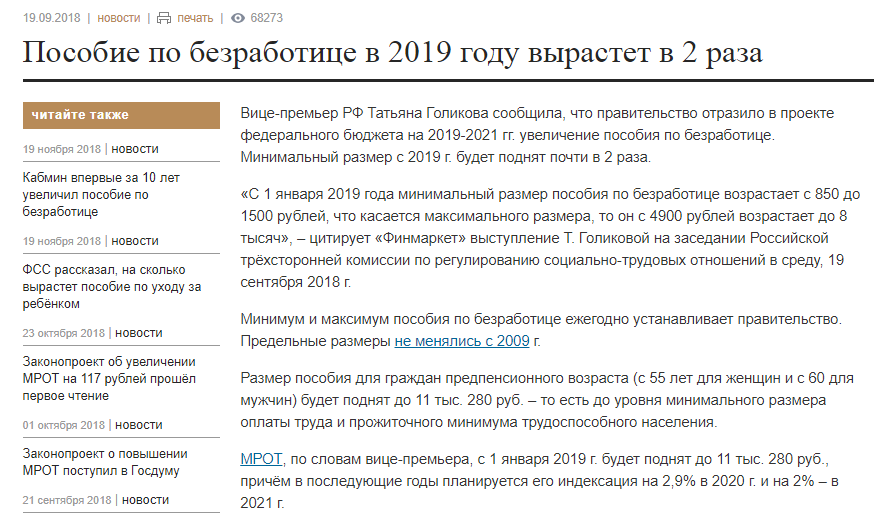 19.09.2018 | новости | печать | 68273

Пособие по безработице в 2019 году вырастет в 2 раза

читайте также

19 ноября 2018 | новости

Кабмин впервые за 10 лет увеличил пособие по безработице

19 ноября 2018 | новости

ФСС рассказал, на сколько вырастет пособие по уходу за ребёнком

23 октября 2018 | новости

Законопроект об увеличении МРОТ на 117 рублей прошёл первое чтение

01 октября 2018 | новости

Законопроект о повышении МРОТ поступил в Госдуму

21 сентября 2018 | новости

Вице-премьер РФ Татьяна Голикова сообщила, что правительство отразило в проекте федерального бюджета на 2019-2021 гг. увеличение пособия по безработице. Минимальный размер с 2019 г. будет поднят почти в 2 раза.

«С 1 января 2019 года минимальный размер пособия по безработице возрастает с 850 до 1500 рублей, что касается максимального размера, то он с 4900 рублей возрастает до 8 тысяч», – цитирует «Финмаркет» выступление Т. Голиковой на заседании Российской трёхсторонней комиссии по регулированию социально-трудовых отношений в среду, 19 сентября 2018 г.

Минимум и максимум пособия по безработице ежегодно устанавливает правительство. Предельные размеры не менялись с 2009 г.

Размер пособия для граждан предпенсионного возраста (с 55 лет для женщин и с 60 для мужчин) будет поднят до 11 тыс. 280 руб. – то есть до уровня минимального размера оплаты труда и прожиточного минимума трудоспособного населения.

МРОТ, по словам вице-премьера, с 1 января 2019 г. будет поднят до 11 тыс. 280 руб., причём в последующие годы планируется его индексация на 2,9% в 2020 г. и на 2% – в 2021 г.